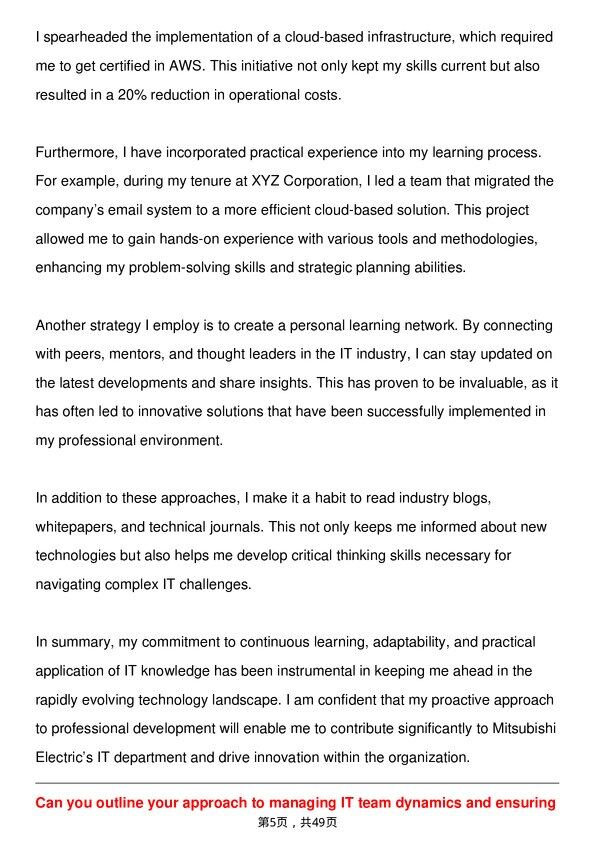 I spearheaded the implementation of a cloud-based infrastructure, which required me to get certified in AWS. This initiative not only kept my skills current but also resulted in a 20% reduction in operational costs.

Furthermore, I have incorporated practical experience into my learning process. For example, during my tenure at XYZ Corporation, I led a team that migrated the company's email system to a more efficient cloud-based solution. This project allowed me to gain hands-on experience with various tools and methodologies, enhancing my problem-solving skills and strategic planning abilities.

Another strategy I employ is to create a personal learning network. By connecting with peers, mentors, and thought leaders in the IT industry, I can stay updated on the latest developments and share insights. This has proven to be invaluable, as it has often led to innovative solutions that have been successfully implemented in my professional environment.

In addition to these approaches, I make it a habit to read industry blogs, whitepapers, and technical journals. This not only keeps me informed about new technologies but also helps me develop critical thinking skills necessary for navigating complex IT challenges.

In summary, my commitment to continuous learning, adaptability, and practical application of IT knowledge has been instrumental in keeping me ahead in the rapidly evolving technology landscape. I am confident that my proactive approach to professional development will enable me to contribute significantly to Mitsubishi Electric's IT department and drive innovation within the organization.

Can you outline your approach to managing IT team dynamics and ensuring

第5页，共49页